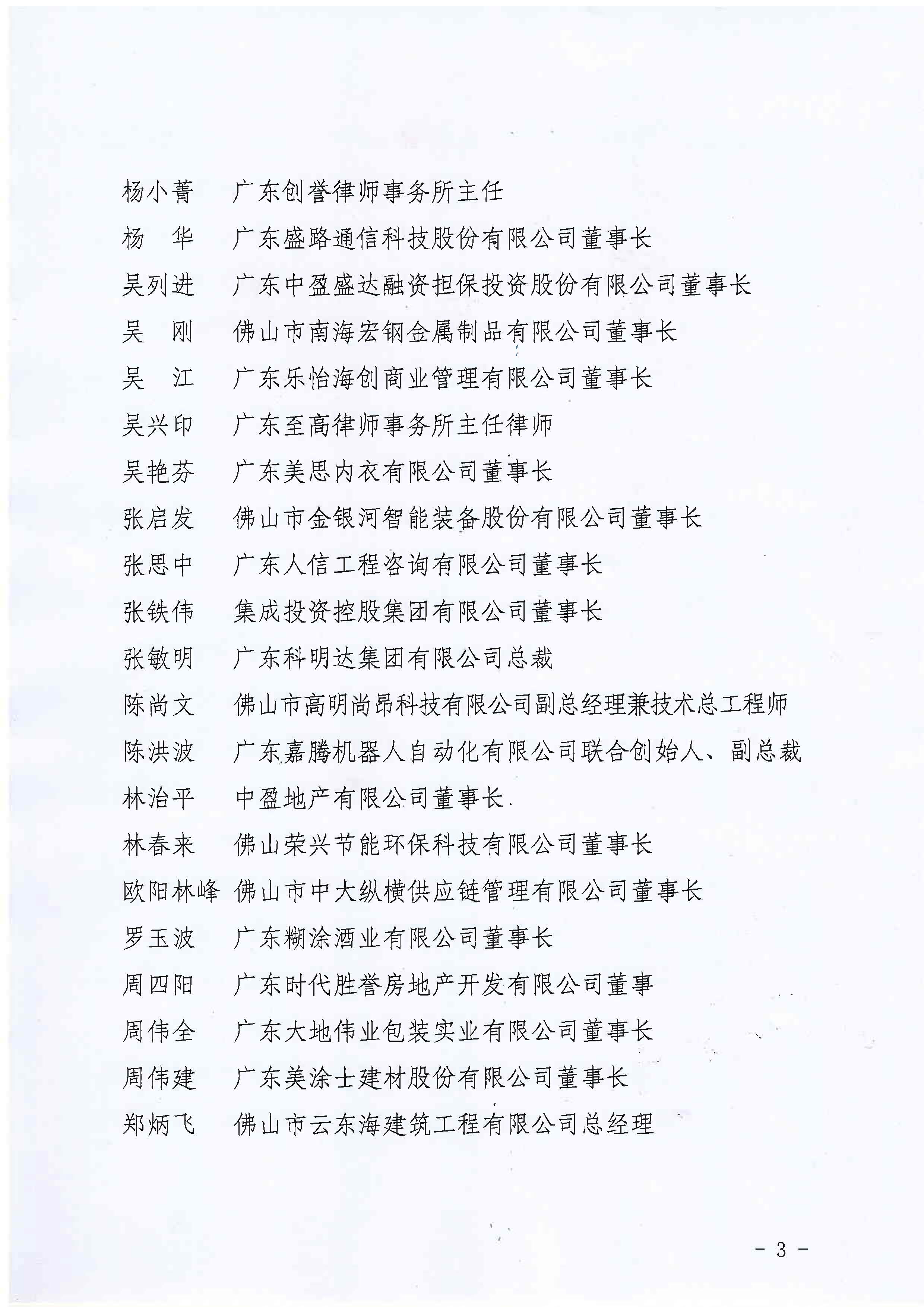 杨小菁　广东创誉律师事务所主任
杨　华　广东盛路通信科技股份有限公司董事长
吴列进　广东中盈盛达融资担保投资股份有限公司董事长
吴　刚　佛山市南海宏钢金属制品有限公司董事长
吴　江　广东乐怡海创商业管理有限公司董事长
吴兴印　广东至高律师事务所主任律师
吴艳芬　广东美思内衣有限公司董事长
张启发　佛山市金银河智能装备股份有限公司董事长
张思中　广东人信工程咨询有限公司董事长
张铁伟　集成投资控股集团有限公司董事长
张敏明　广东科明达集团有限公司总裁
陈尚文　佛山市高明尚昂科技有限公司副总经理兼技术总工程师
陈洪波　广东嘉腾机器人自动化有限公司联合创始人、副总裁
林治平　中盈地产有限公司董事长
林春来　佛山荣兴节能环保科技有限公司董事长
欧阳林峰　佛山市中大纵横供应链管理有限公司董事长
罗玉波　广东糊涂酒业有限公司董事长
周四阳　广东时代胜誉房地产开发有限公司董事
周伟全　广东大地伟业包装实业有限公司董事长
周伟建　广东美涂士建材股份有限公司董事长
郑炳飞　佛山市云东海建筑工程有限公司总经理

－ 3 －